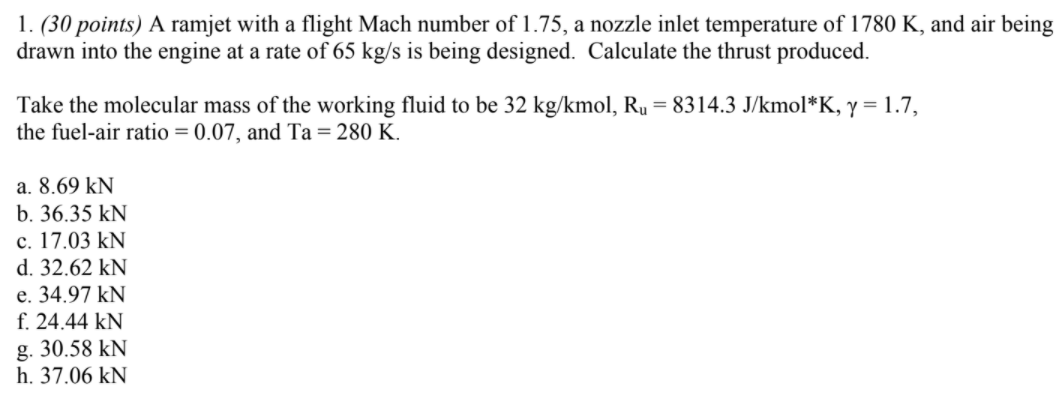 1. (30 points) A ramjet with a flight Mach number of 1.75, a nozzle inlet temperature of 1780 K, and air being drawn into the engine at a rate of 65 kg/s is being designed. Calculate the thrust produced.

Take the molecular mass of the working fluid to be 32 kg/kmol, $R_u = 8314.3$ J/kmol*K, $\gamma = 1.7$, the fuel-air ratio = 0.07, and Ta = 280 K.

a. 8.69 kN
b. 36.35 kN
c. 17.03 kN
d. 32.62 kN
e. 34.97 kN
f. 24.44 kN
g. 30.58 kN
h. 37.06 kN